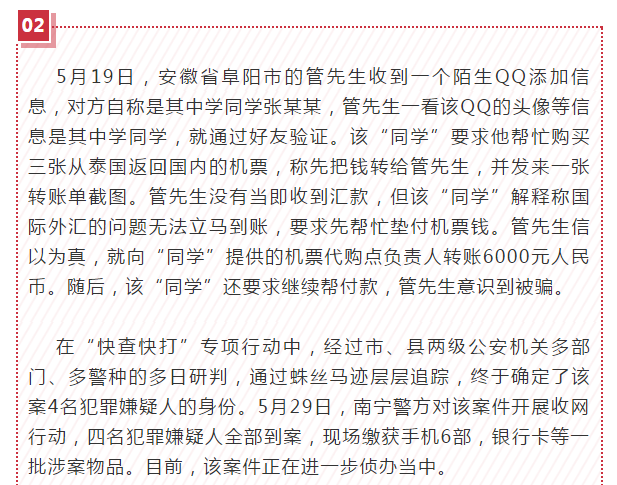 02

5月19日，安徽省阜阳市的管先生收到一个陌生QQ添加信息，对方自称是其中学同学张某某，管先生一看该QQ的头像等信息是其中学同学，就通过好友验证。该“同学”要求他帮忙购买三张从泰国返回国内的机票，称先把钱转给管先生，并发来一张转账单截图。管先生没有当即收到汇款，但该“同学”解释称国际外汇的问题无法立马到账，要求先帮忙垫付机票钱。管先生信以为真，就向“同学”提供的机票代购点负责人转账6000元人民币。随后，该“同学”还要求继续帮付款，管先生意识到被骗。

在“快查快打”专项行动中，经过市、县两级公安机关多部门、多警种的多日研判，通过蛛丝马迹层层追踪，终于确定了该案4名犯罪嫌疑人的身份。5月29日，南宁警方对该案件开展收网行动，四名犯罪嫌疑人全部到案，现场缴获手机6部，银行卡等一批涉案物品。目前，该案件正在进一步侦办当中。